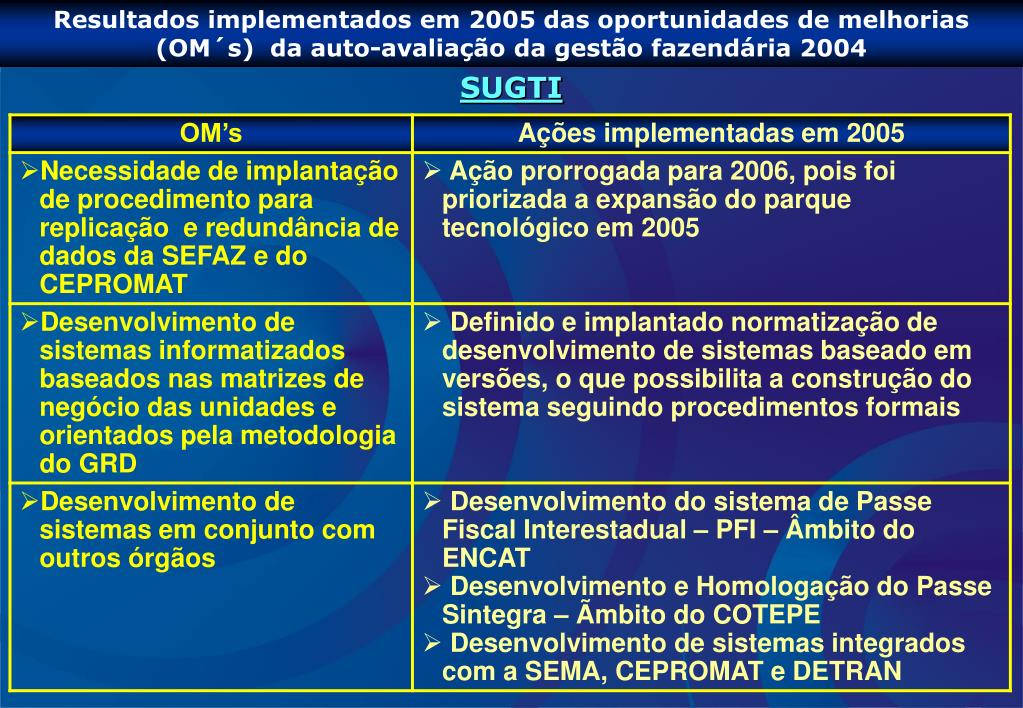 Resultados implementados em 2005 das oportunidades de melhorias (OM´s) da auto-avaliação da gestão fazendária 2004

SUGTI

| OM's | Ações implementadas em 2005 |
|---|---|
| ➢Necessidade de implantação de procedimento para replicação e redundância de dados da SEFAZ e do CEPROMAT | ➢ Ação prorrogada para 2006, pois foi priorizada a expansão do parque tecnológico em 2005 |
| ➢Desenvolvimento de sistemas informatizados baseados nas matrizes de negócio das unidades e orientados pela metodologia do GRD | ➢ Definido e implantado normatização de desenvolvimento de sistemas baseado em versões, o que possibilita a construção do sistema seguindo procedimentos formais |
| ➢Desenvolvimento de sistemas em conjunto com outros órgãos | ➢ Desenvolvimento do sistema de Passe Fiscal Interestadual – PFI – Âmbito do ENCAT ➢ Desenvolvimento e Homologação do Passe Sintegra – Âmbito do COTEPE ➢ Desenvolvimento de sistemas integrados com a SEMA, CEPROMAT e DETRAN |